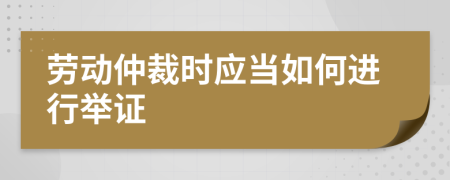 劳动仲裁时应当如何进行举证